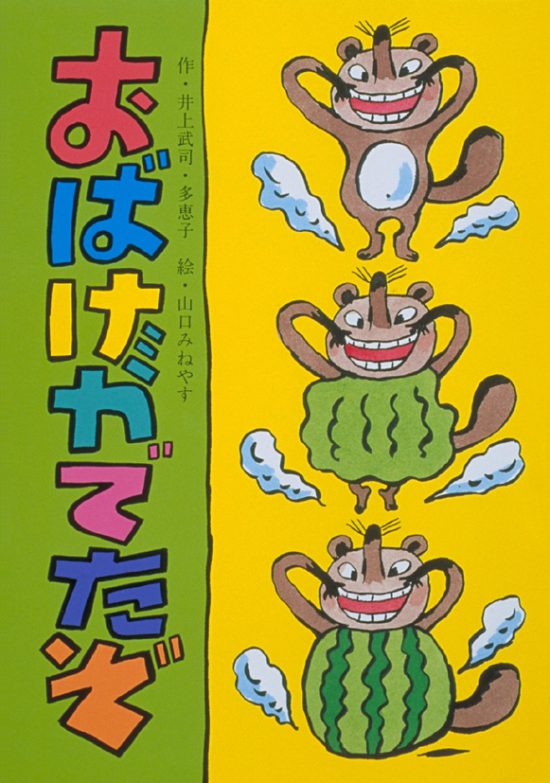 おばけがでたぞ

作・井上武司・多恵子　絵・山口みねやす